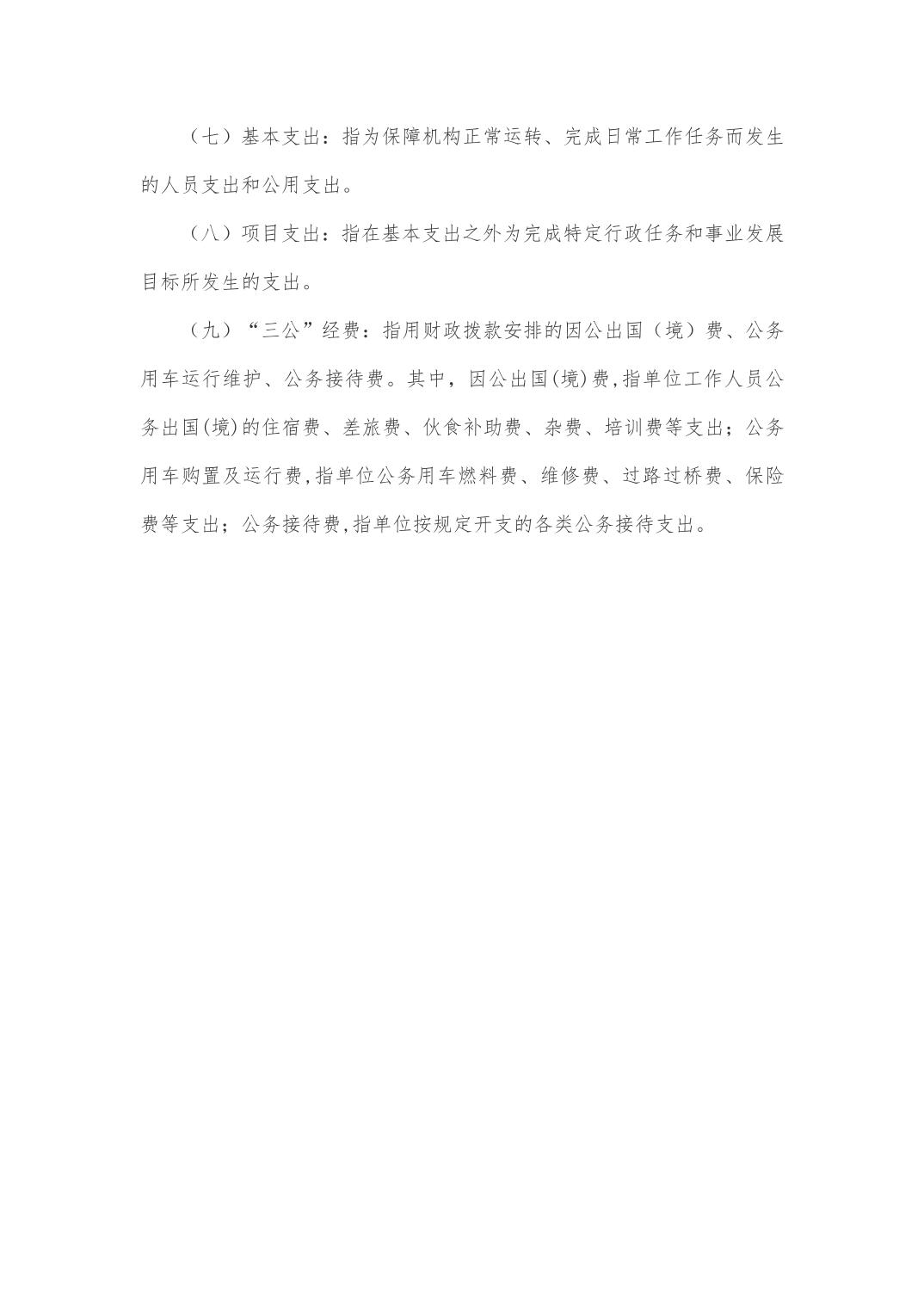 （七）基本支出：指为保障机构正常运转、完成日常工作任务而发生的人员支出和公用支出。

（八）项目支出：指在基本支出之外为完成特定行政任务和事业发展目标所发生的支出。

（九）“三公”经费：指用财政拨款安排的因公出国（境）费、公务用车运行维护、公务接待费。其中，因公出国(境)费,指单位工作人员公务出国(境)的住宿费、差旅费、伙食补助费、杂费、培训费等支出；公务用车购置及运行费,指单位公务用车燃料费、维修费、过路过桥费、保险费等支出；公务接待费,指单位按规定开支的各类公务接待支出。